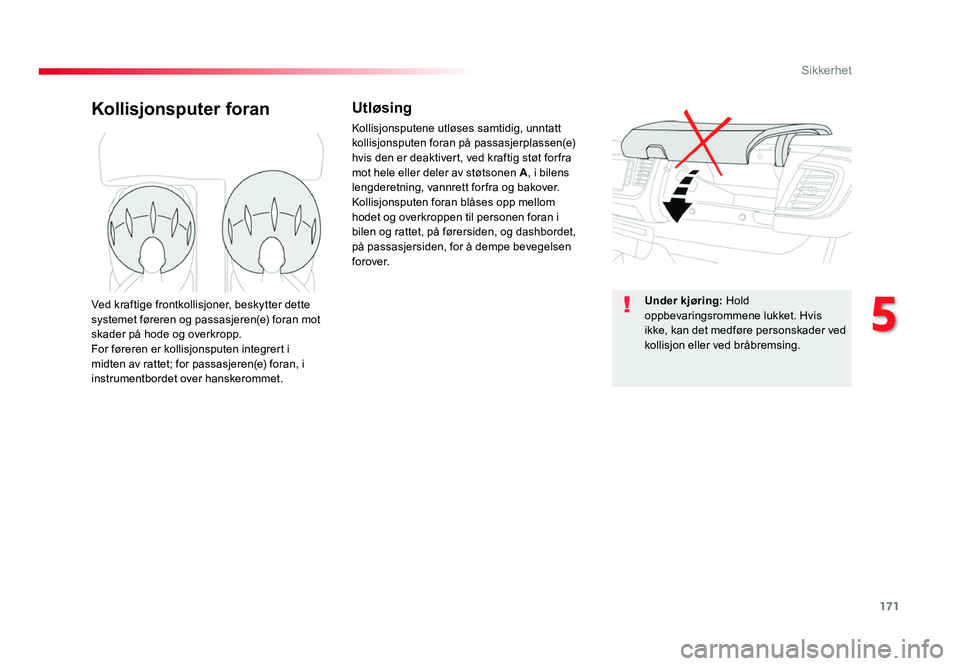 Sikkerhet

Kollisjonsputer foran

Ved kraftige frontkollisjoner, beskytter dette systemet føreren og passasjeren(e) foran mot skader på hode og overkropp.
For føreren er kollisjonsputen integrert i midten av rattet; for passasjeren(e) foran, i instrumentbordet over hanskerommet.

Utløsing

Kollisjonsputene utløses samtidig, unntatt kollisjonsputen foran på passasjerplassen(e) hvis den er deaktivert, ved kraftig støt forfra mot hele eller deler av støtsonen A, i bilens lengderetning, vannrett forfra og bakover.
Kollisjonsputen foran blåses opp mellom hodet og overkroppen til personen foran i bilen og rattet, på førersiden, og dashbordet, på passasjersiden, for å dempe bevegelsen forover.

!

Under kjøring: Hold oppbevaringsrommene lukket. Hvis ikke, kan det medføre personskader ved kollisjon eller ved bråbremsing.

5

171

carmanualsonline.info